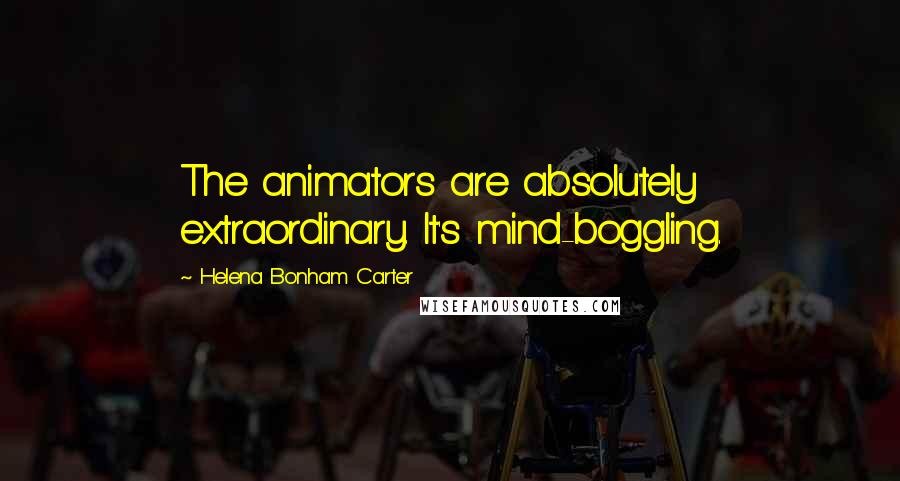 The animators are absolutely extraordinary. It's mind-boggling.

~ Helena Bonham Carter

WISEFAMOUSQUOTES.COM